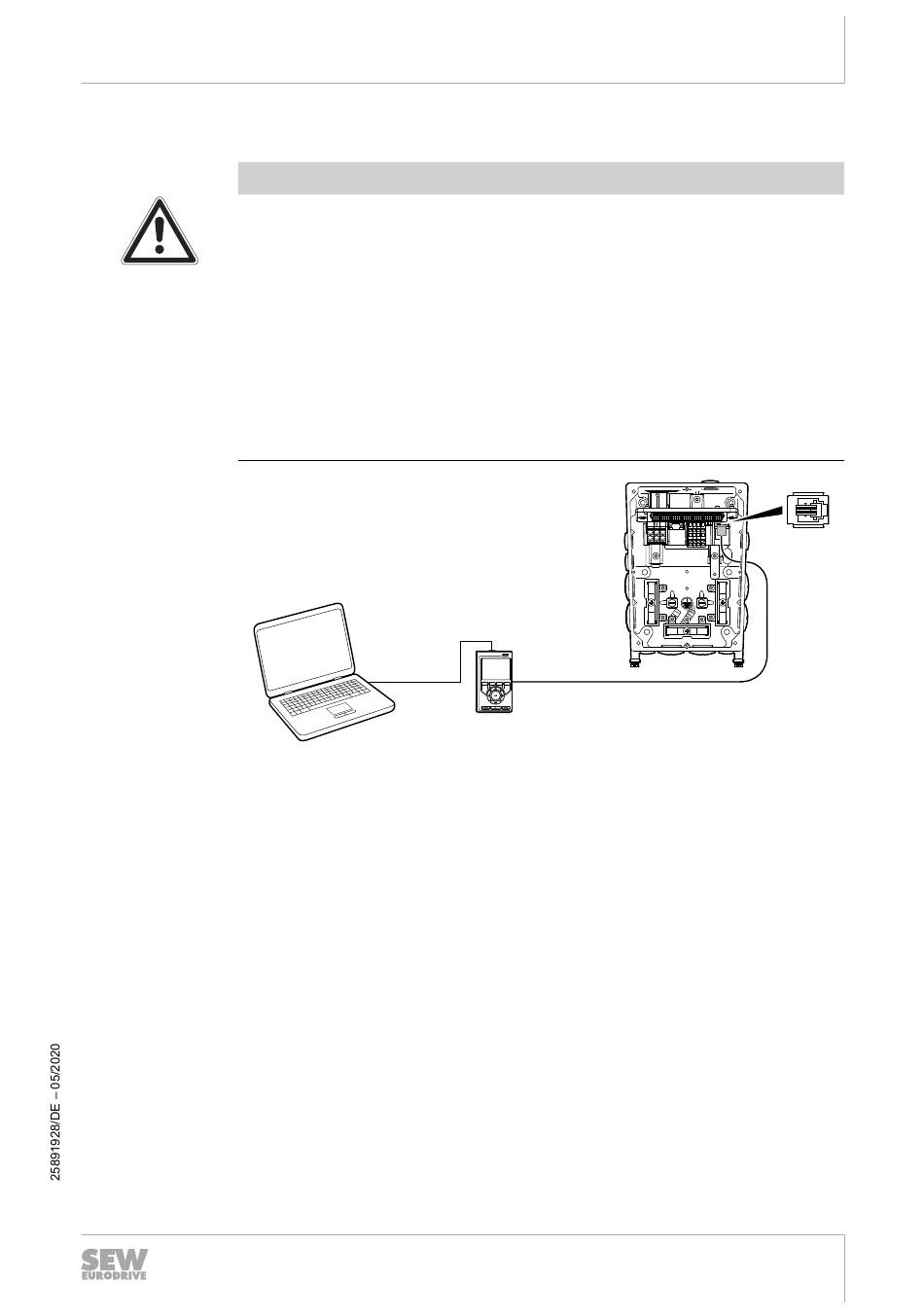 25891928/DE – 05/2020

SEW EURODRIVE